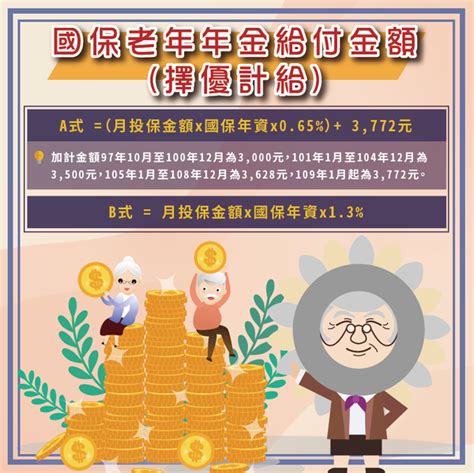 國保老年年金給付金額
(擇優計給)

A式 =(月投保金額x國保年資x0.65%)+ 3,772元

加計金額97年10月至100年12月為3,000元，101年1月至104年12月為3,500元，105年1月至108年12月為3,628元，109年1月起為3,772元。

B式 = 月投保金額x國保年資x1.3%

$
$
$
$